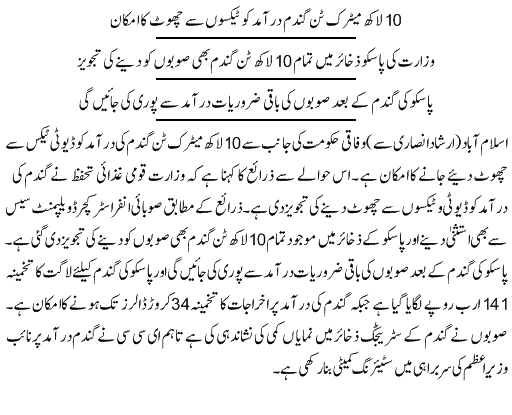 10 لاکھ میٹرک ٹن گندم درآمد کو ٹیکسوں سے چھوٹ کا امکان

وزارت کی پاسکو ذخائر میں تمام 10 لاکھ ٹن گندم بھی صوبوں کو دینے کی تجویز

پاسکو کی گندم کے بعد صوبوں کی باقی ضروریات درآمد سے پوری کی جائیں گی

اسلام آباد (ارشاد انصاری سے) وفاقی حکومت کی جانب سے 10 لاکھ میٹرک ٹن گندم کی درآمد کو ڈیوٹی ٹیکس سے چھوٹ دیئے جانے کا امکان ہے۔ اس حوالے سے ذرائع کا کہنا ہے کہ وزارت قومی غذائی تحفظ نے گندم کی درآمد کو ڈیوٹی و ٹیکسوں سے چھوٹ دینے کی تجویز دی ہے۔ ذرائع کے مطابق صوبائی انفراسٹرکچر ڈویلپمنٹ سیس سے بھی استثنیٰ دینے اور پاسکو کے ذخائر میں موجود تمام 10 لاکھ ٹن گندم بھی صوبوں کو دینے کی تجویز دی گئی ہے۔ پاسکو کی گندم کے بعد صوبوں کی باقی ضروریات درآمد سے پوری کی جائیں گی اور پاسکو کی گندم کیلئے لاگت کا تخمینہ 141 ارب روپے لگایا گیا ہے جبکہ گندم کی درآمد پر اخراجات کا تخمینہ 34 کروڑ ڈالرز تک ہونے کا امکان ہے۔ صوبوں نے گندم کے سٹریٹجک ذخائر میں نمایاں کمی کی نشاندہی کی ہے تاہم ای سی سی نے گندم درآمد پر نائب وزیراعظم کی سربراہی میں سٹیئرنگ کمیٹی بنا رکھی ہے۔